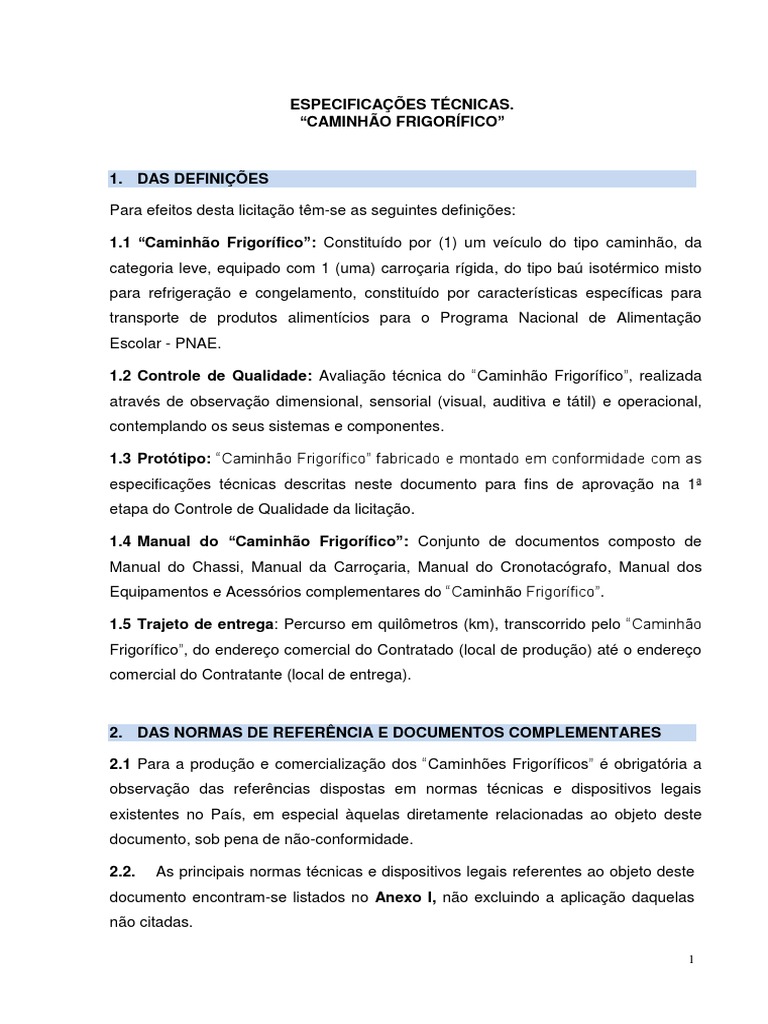 ESPECIFICAÇÕES TÉCNICAS.
“CAMINHÃO FRIGORÍFICO”

1. DAS DEFINIÇÕES

Para efeitos desta licitação têm-se as seguintes definições:

1.1 “Caminhão Frigorífico”: Constituído por (1) um veículo do tipo caminhão, da categoria leve, equipado com 1 (uma) carroçaria rígida, do tipo baú isotérmico misto para refrigeração e congelamento, constituído por características específicas para transporte de produtos alimentícios para o Programa Nacional de Alimentação Escolar - PNAE.

1.2 Controle de Qualidade: Avaliação técnica do “Caminhão Frigorífico”, realizada através de observação dimensional, sensorial (visual, auditiva e tátil) e operacional, contemplando os seus sistemas e componentes.

1.3 Protótipo: “Caminhão Frigorífico” fabricado e montado em conformidade com as especificações técnicas descritas neste documento para fins de aprovação na 1ª etapa do Controle de Qualidade da licitação.

1.4 Manual do “Caminhão Frigorífico”: Conjunto de documentos composto de Manual do Chassi, Manual da Carroçaria, Manual do Cronotacógrafo, Manual dos Equipamentos e Acessórios complementares do “Caminhão Frigorífico”.

1.5 Trajeto de entrega: Percurso em quilômetros (km), transcorrido pelo “Caminhão Frigorífico”, do endereço comercial do Contratado (local de produção) até o endereço comercial do Contratante (local de entrega).

2. DAS NORMAS DE REFERÊNCIA E DOCUMENTOS COMPLEMENTARES

2.1 Para a produção e comercialização dos “Caminhões Frigoríficos” é obrigatória a observação das referências dispostas em normas técnicas e dispositivos legais existentes no País, em especial àquelas diretamente relacionadas ao objeto deste documento, sob pena de não-conformidade.

2.2. As principais normas técnicas e dispositivos legais referentes ao objeto deste documento encontram-se listados no Anexo I, não excluindo a aplicação daquelas não citadas.

1